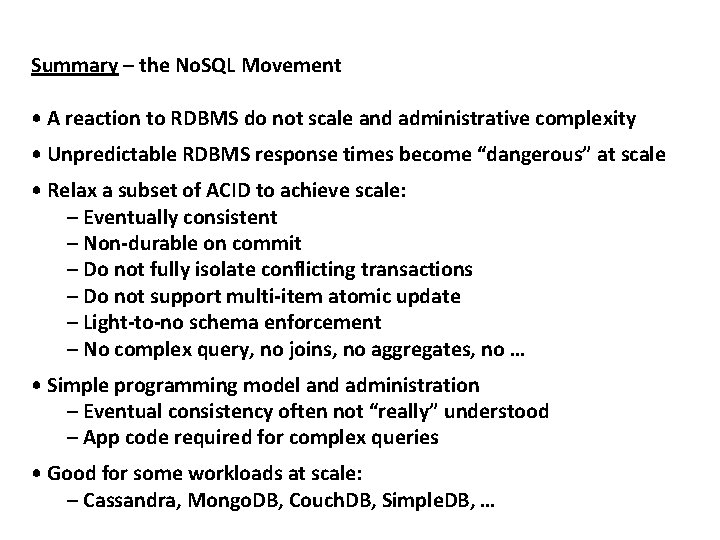 Summary – the NoSQL Movement

• A reaction to RDBMS do not scale and administrative complexity

• Unpredictable RDBMS response times become “dangerous” at scale

• Relax a subset of ACID to achieve scale:
– Eventually consistent
– Non-durable on commit
– Do not fully isolate conflicting transactions
– Do not support multi-item atomic update
– Light-to-no schema enforcement
– No complex query, no joins, no aggregates, no …

• Simple programming model and administration
– Eventual consistency often not “really” understood
– App code required for complex queries

• Good for some workloads at scale:
– Cassandra, MongoDB, CouchDB, SimpleDB, …